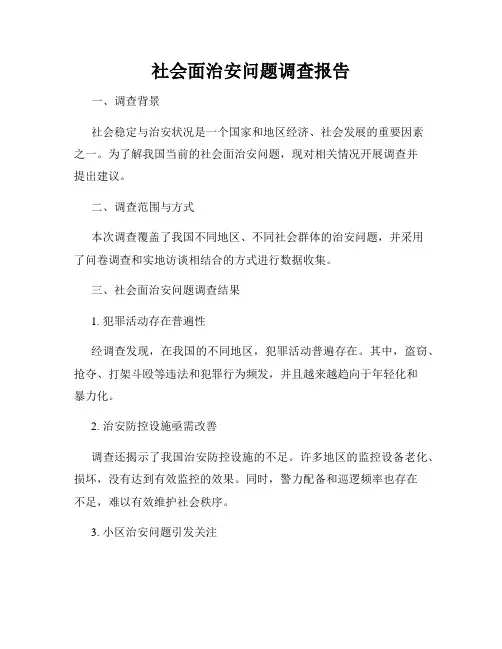 社会面治安问题调查报告

一、调查背景

社会稳定与治安状况是一个国家和地区经济、社会发展的重要因素之一。为了解我国当前的社会面治安问题，现对相关情况开展调查并提出建议。

二、调查范围与方式

本次调查覆盖了我国不同地区、不同社会群体的治安问题，并采用了问卷调查和实地访谈相结合的方式进行数据收集。

三、社会面治安问题调查结果

1. 犯罪活动存在普遍性

经调查发现，在我国的不同地区，犯罪活动普遍存在。其中，盗窃、抢夺、打架斗殴等违法和犯罪行为频发，并且越来越趋向于年轻化和暴力化。

2. 治安防控设施亟需改善

调查还揭示了我国治安防控设施的不足。许多地区的监控设备老化、损坏，没有达到有效监控的效果。同时，警力配备和巡逻频率也存在不足，难以有效维护社会秩序。

3. 小区治安问题引发关注